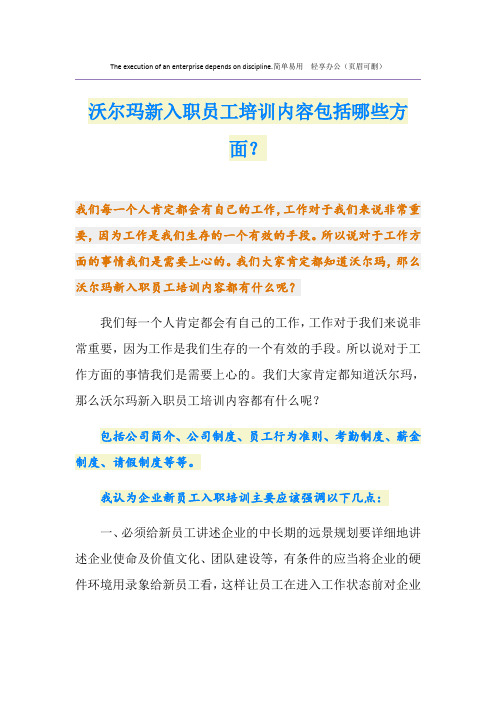 The execution of an enterprise depends on discipline.简单易用 轻享办公（页眉可删）

沃尔玛新入职员工培训内容包括哪些方面？

我们每一个人肯定都会有自己的工作，工作对于我们来说非常重要，因为工作是我们生存的一个有效的手段。所以说对于工作方面的事情我们是需要上心的。我们大家肯定都知道沃尔玛，那么沃尔玛新入职员工培训内容都有什么呢？

我们每一个人肯定都会有自己的工作，工作对于我们来说非常重要，因为工作是我们生存的一个有效的手段。所以说对于工作方面的事情我们是需要上心的。我们大家肯定都知道沃尔玛，那么沃尔玛新入职员工培训内容都有什么呢？

包括公司简介、公司制度、员工行为准则、考勤制度、薪金制度、请假制度等等。

我认为企业新员工入职培训主要应该强调以下几点：

一、必须给新员工讲述企业的中长期的远景规划要详细地讲述企业使命及价值文化、团队建设等，有条件的应当将企业的硬件环境用录象给新员工看，这样让员工在进入工作状态前对企业